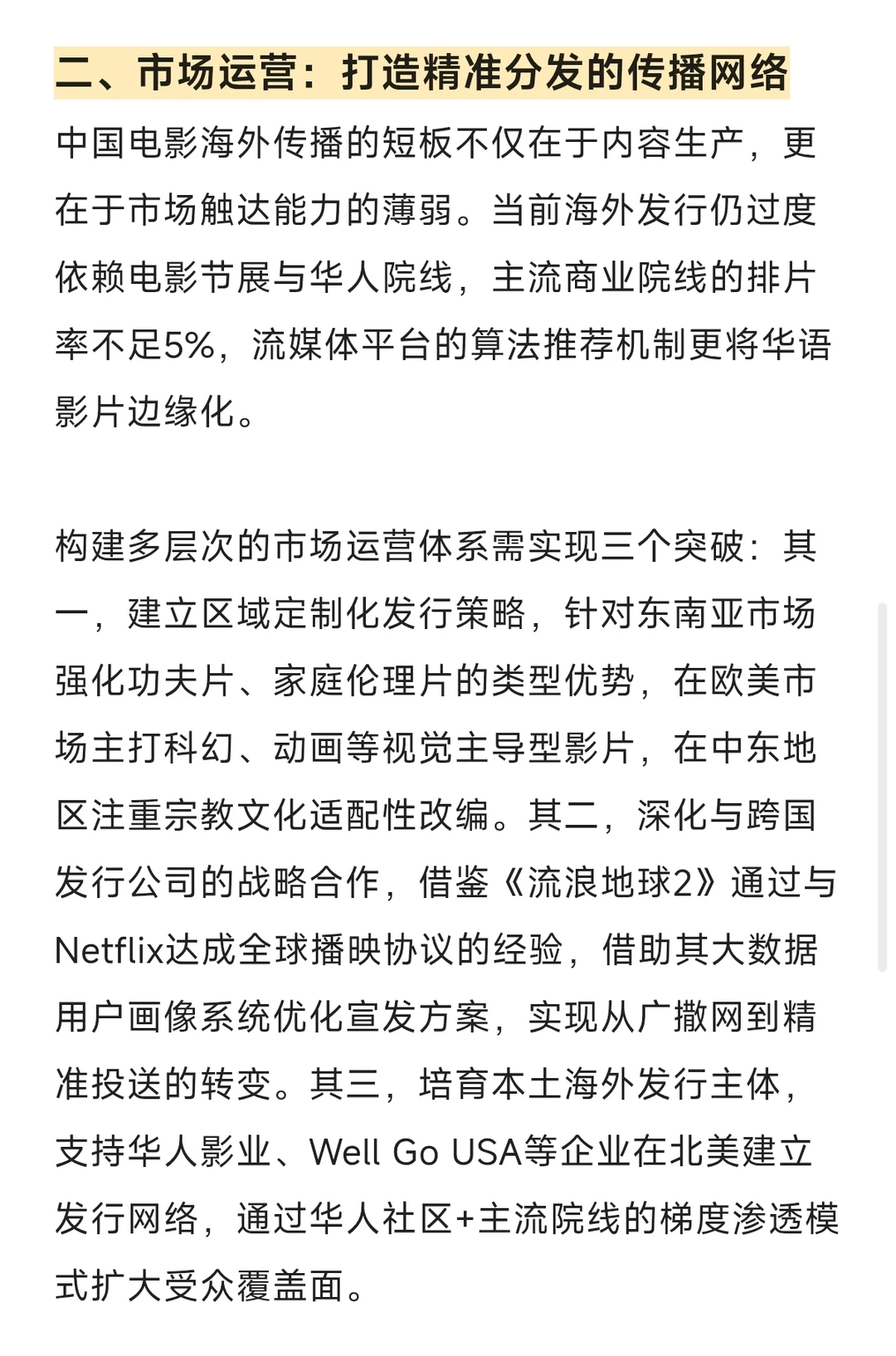 二、市场运营：打造精准分发的传播网络

中国电影海外传播的短板不仅在于内容生产，更在于市场触达能力的薄弱。当前海外发行仍过度依赖电影节展与华人院线，主流商业院线的排片率不足5%，流媒体平台的算法推荐机制更将华语影片边缘化。

构建多层次的市场运营体系需实现三个突破：其一，建立区域定制化发行策略，针对东南亚市场强化功夫片、家庭伦理片的类型优势，在欧美市场主打科幻、动画等视觉主导型影片，在中东地区注重宗教文化适配性改编。其二，深化与跨国发行公司的战略合作，借鉴《流浪地球2》通过与Netflix达成全球播映协议的经验，借助其大数据用户画像系统优化宣发方案，实现从广撒网到精准投送的转变。其三，培育本土海外发行主体，支持华人影业、Well Go USA等企业在北美建立发行网络，通过华人社区+主流院线的梯度渗透模式扩大受众覆盖面。